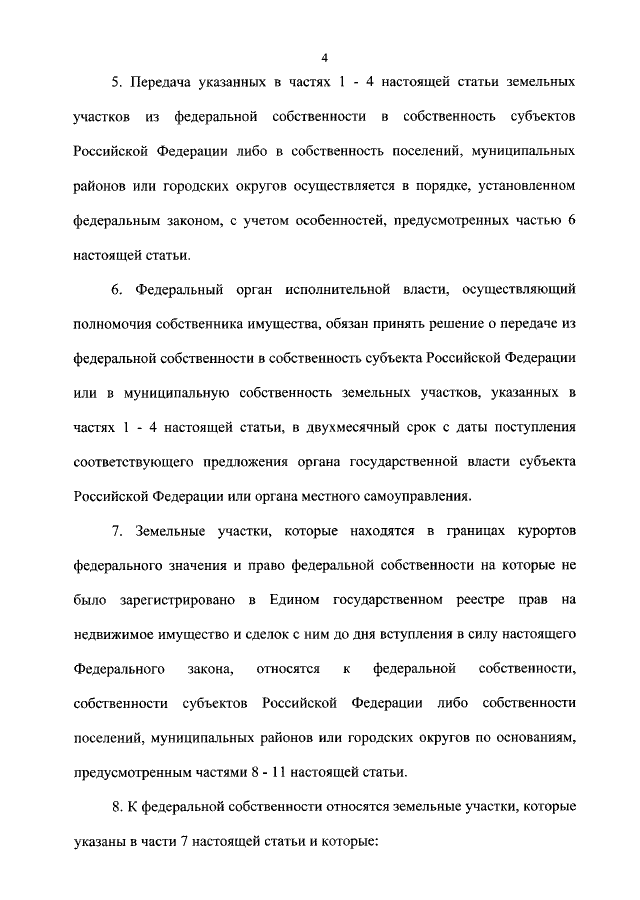 4

5. Передача указанных в частях 1 - 4 настоящей статьи земельных участков из федеральной собственности в собственность субъектов Российской Федерации либо в собственность поселений, муниципальных районов или городских округов осуществляется в порядке, установленном федеральным законом, с учетом особенностей, предусмотренных частью 6 настоящей статьи.

6. Федеральный орган исполнительной власти, осуществляющий полномочия собственника имущества, обязан принять решение о передаче из федеральной собственности в собственность субъекта Российской Федерации или в муниципальную собственность земельных участков, указанных в частях 1 - 4 настоящей статьи, в двухмесячный срок с даты поступления соответствующего предложения органа государственной власти субъекта Российской Федерации или органа местного самоуправления.

7. Земельные участки, которые находятся в границах курортов федерального значения и право федеральной собственности на которые не было зарегистрировано в Едином государственном реестре прав на недвижимое имущество и сделок с ним до дня вступления в силу настоящего Федерального закона, относятся к федеральной собственности, собственности субъектов Российской Федерации либо собственности поселений, муниципальных районов или городских округов по основаниям, предусмотренным частями 8 - 11 настоящей статьи.

8. К федеральной собственности относятся земельные участки, которые указаны в части 7 настоящей статьи и которые: